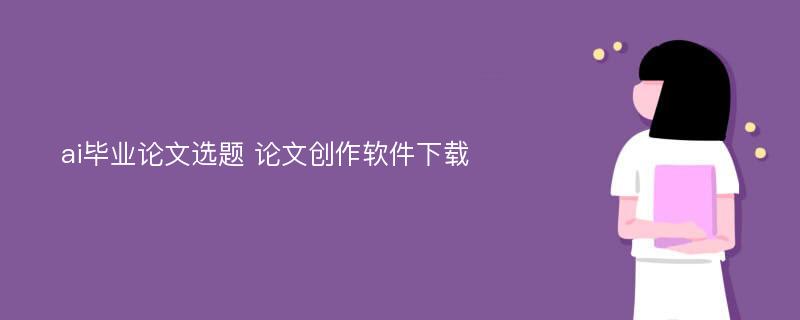 ai毕业论文选题 论文创作软件下载